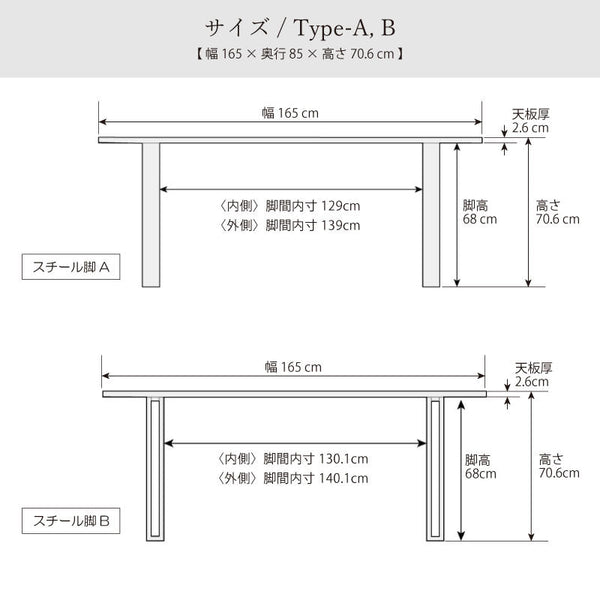 サイズ / Type-A, B
【 幅 165 × 奥行 85 × 高さ 70.6 cm 】

幅 165 cm
天板厚 2.6 cm
〈内側〉脚間内寸 129cm
〈外側〉脚間内寸 139cm
脚高 68 cm
高さ 70.6 cm
スチール脚 A

幅 165 cm
天板厚 2.6cm
〈内側〉脚間内寸 130.1cm
〈外側〉脚間内寸 140.1cm
脚高 68cm
高さ 70.6cm
スチール脚 B